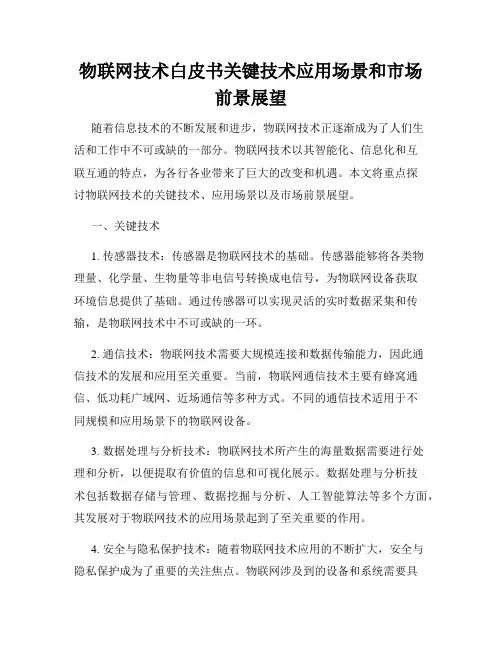 物联网技术白皮书关键技术应用场景和市场前景展望

随着信息技术的不断发展和进步，物联网技术正逐渐成为了人们生活和工作中不可或缺的一部分。物联网技术以其智能化、信息化和互联互通的特点，为各行各业带来了巨大的改变和机遇。本文将重点探讨物联网技术的关键技术、应用场景以及市场前景展望。

一、关键技术

1. 传感器技术：传感器是物联网技术的基础。传感器能够将各类物理量、化学量、生物量等非电信号转换成电信号，为物联网设备获取环境信息提供了基础。通过传感器可以实现灵活的实时数据采集和传输，是物联网技术中不可或缺的一环。

2. 通信技术：物联网技术需要大规模连接和数据传输能力，因此通信技术的发展和应用至关重要。当前，物联网通信技术主要有蜂窝通信、低功耗广域网、近场通信等多种方式。不同的通信技术适用于不同规模和应用场景下的物联网设备。

3. 数据处理与分析技术：物联网技术所产生的海量数据需要进行处理和分析，以便提取有价值的信息和可视化展示。数据处理与分析技术包括数据存储与管理、数据挖掘与分析、人工智能算法等多个方面，其发展对于物联网技术的应用场景起到了至关重要的作用。

4. 安全与隐私保护技术：随着物联网技术应用的不断扩大，安全与隐私保护成为了重要的关注焦点。物联网涉及到的设备和系统需要具